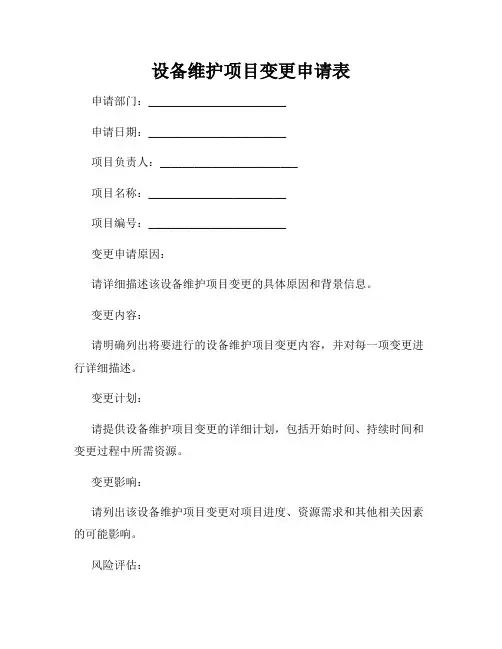 设备维护项目变更申请表

申请部门：________________________

申请日期：________________________

项目负责人：________________________

项目名称：________________________

项目编号：________________________

变更申请原因：

请详细描述该设备维护项目变更的具体原因和背景信息。

变更内容：

请明确列出将要进行的设备维护项目变更内容，并对每一项变更进行详细描述。

变更计划：

请提供设备维护项目变更的详细计划，包括开始时间、持续时间和变更过程中所需资源。

变更影响：

请列出该设备维护项目变更对项目进度、资源需求和其他相关因素的可能影响。

风险评估：